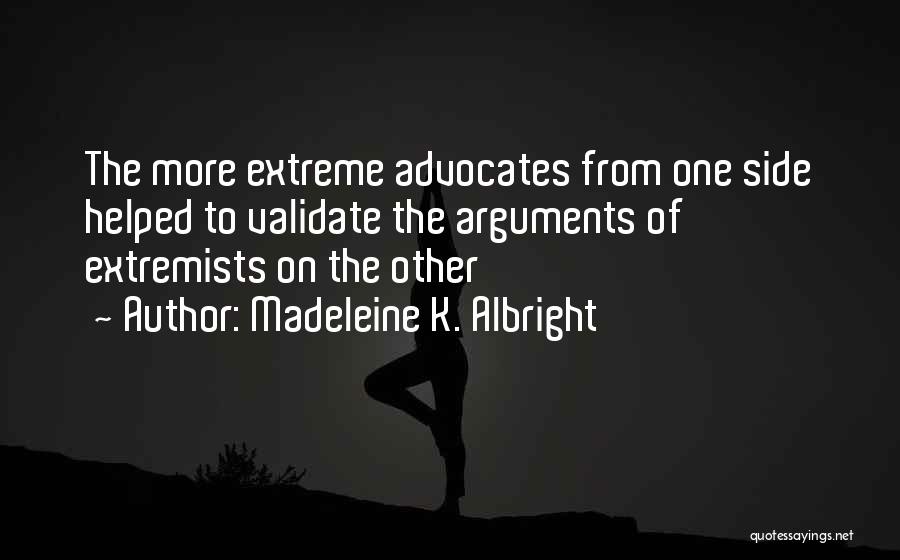 The more extreme advocates from one side helped to validate the arguments of extremists on the other
~ Author: Madeleine K. Albright

quotessayings.net